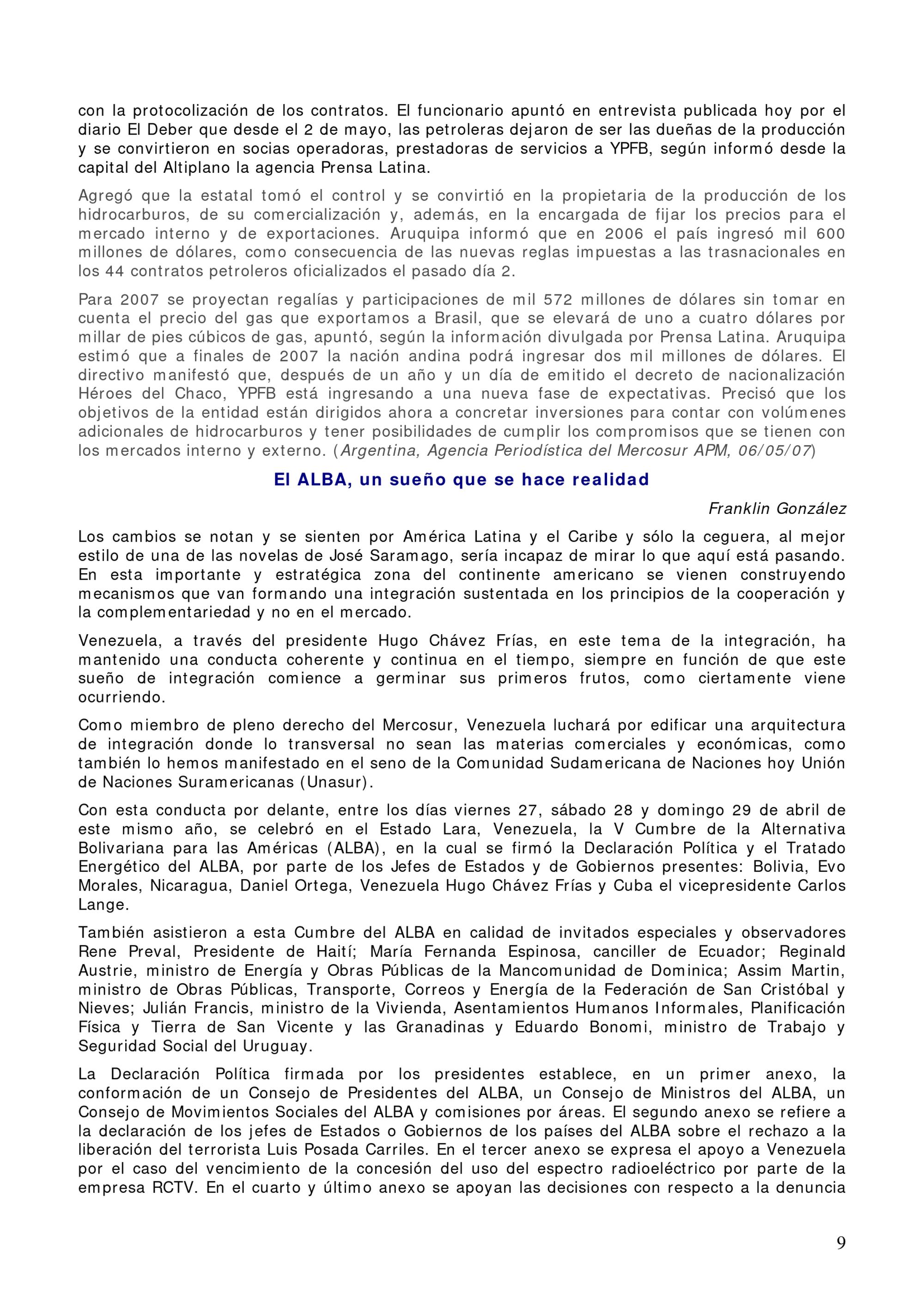 con la protocolización de los contratos. El funcionario apuntó en entrevista publicada hoy por el diario El Deber que desde el 2 de mayo, las petroleras dejaron de ser las dueñas de la producción y se convirtieron en socias operadoras, prestadoras de servicios a YPFB, según informó desde la capital del Altiplano la agencia Prensa Latina.

Agregó que la estatal tomó el control y se convirtió en la propietaria de la producción de los hidrocarburos, de su comercialización y, además, en la encargada de fijar los precios para el mercado interno y de exportaciones. Aruquipa informó que en 2006 el país ingresó mil 600 millones de dólares, como consecuencia de las nuevas reglas impuestas a las trasnacionales en los 44 contratos petroleros oficializados el pasado día 2.

Para 2007 se proyectan regalías y participaciones de mil 572 millones de dólares sin tomar en cuenta el precio del gas que exportamos a Brasil, que se elevará de uno a cuatro dólares por millar de pies cúbicos de gas, apuntó, según la información divulgada por Prensa Latina. Aruquipa estimó que a finales de 2007 la nación andina podrá ingresar dos mil millones de dólares. El directivo manifestó que, después de un año y un día de emitido el decreto de nacionalización Héroes del Chaco, YPFB está ingresando a una nueva fase de expectativas. Precisó que los objetivos de la entidad están dirigidos ahora a concretar inversiones para contar con volúmenes adicionales de hidrocarburos y tener posibilidades de cumplir los compromisos que se tienen con los mercados interno y externo. (Argentina, Agencia Periodística del Mercosur APM, 06/05/07)

El ALBA, un sueño que se hace realidad

Franklin González

Los cambios se notan y se sienten por América Latina y el Caribe y sólo la ceguera, al mejor estilo de una de las novelas de José Saramago, sería incapaz de mirar lo que aquí está pasando. En esta importante y estratégica zona del continente americano se vienen construyendo mecanismos que van formando una integración sustentada en los principios de la cooperación y la complementariedad y no en el mercado.

Venezuela, a través del presidente Hugo Chávez Frías, en este tema de la integración, ha mantenido una conducta coherente y continua en el tiempo, siempre en función de que este sueño de integración comience a germinar sus primeros frutos, como ciertamente viene ocurriendo.

Como miembro de pleno derecho del Mercosur, Venezuela luchará por edificar una arquitectura de integración donde lo transversal no sean las materias comerciales y económicas, como también lo hemos manifestado en el seno de la Comunidad Sudamericana de Naciones hoy Unión de Naciones Suramericanas (Unasur).

Con esta conducta por delante, entre los días viernes 27, sábado 28 y domingo 29 de abril de este mismo año, se celebró en el Estado Lara, Venezuela, la V Cumbre de la Alternativa Bolivariana para las Américas (ALBA), en la cual se firmó la Declaración Política y el Tratado Energético del ALBA, por parte de los Jefes de Estados y de Gobiernos presentes: Bolivia, Evo Morales, Nicaragua, Daniel Ortega, Venezuela Hugo Chávez Frías y Cuba el vicepresidente Carlos Lange.

También asistieron a esta Cumbre del ALBA en calidad de invitados especiales y observadores Rene Preval, Presidente de Haití; María Fernanda Espinosa, canciller de Ecuador; Reginald Austrie, ministro de Energía y Obras Públicas de la Mancomunidad de Dominica; Assim Martin, ministro de Obras Públicas, Transporte, Correos y Energía de la Federación de San Cristóbal y Nieves; Julián Francis, ministro de la Vivienda, Asentamientos Humanos Informales, Planificación Física y Tierra de San Vicente y las Granadinas y Eduardo Bonomi, ministro de Trabajo y Seguridad Social del Uruguay.

La Declaración Política firmada por los presidentes establece, en un primer anexo, la conformación de un Consejo de Presidentes del ALBA, un Consejo de Ministros del ALBA, un Consejo de Movimientos Sociales del ALBA y comisiones por áreas. El segundo anexo se refiere a la declaración de los jefes de Estados o Gobiernos de los países del ALBA sobre el rechazo a la liberación del terrorista Luis Posada Carriles. En el tercer anexo se expresa el apoyo a Venezuela por el caso del vencimiento de la concesión del uso del espectro radioeléctrico por parte de la empresa RCTV. En el cuarto y último anexo se apoyan las decisiones con respecto a la denuncia

9